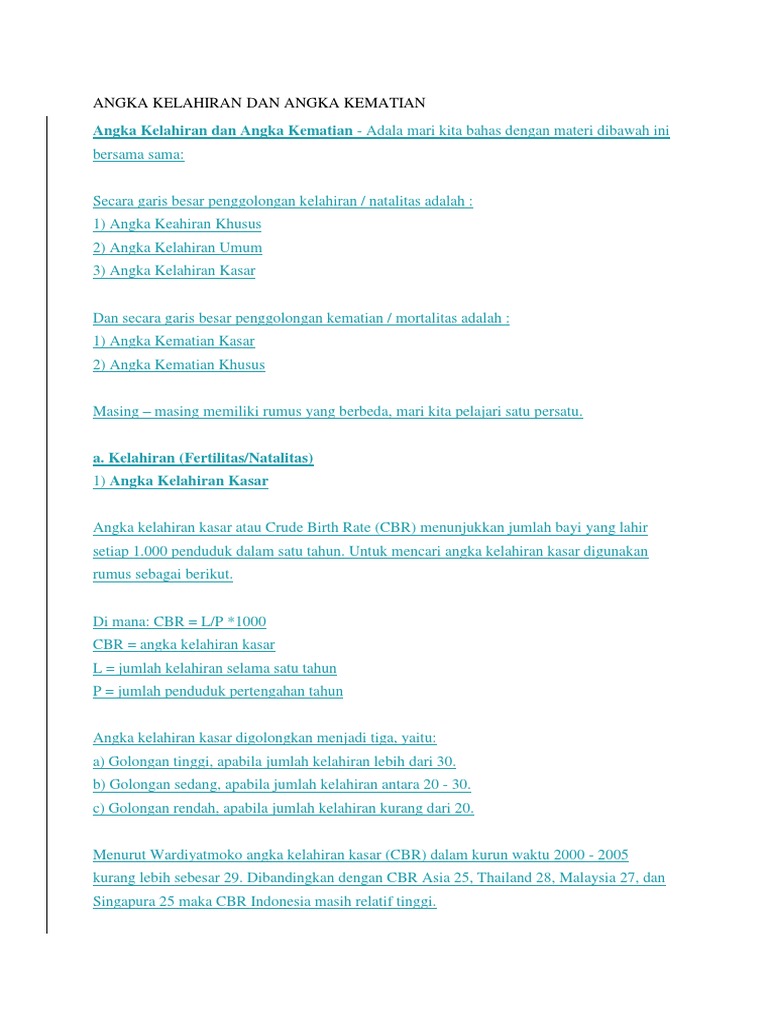 ANGKA KELAHIRAN DAN ANGKA KEMATIAN

Angka Kelahiran dan Angka Kematian - Adala mari kita bahas dengan materi dibawah ini bersama sama:

Secara garis besar penggolongan kelahiran / natalitas adalah :
1) Angka Keahiran Khusus
2) Angka Kelahiran Umum
3) Angka Kelahiran Kasar

Dan secara garis besar penggolongan kematian / mortalitas adalah :
1) Angka Kematian Kasar
2) Angka Kematian Khusus

Masing – masing memiliki rumus yang berbeda, mari kita pelajari satu persatu.

a. Kelahiran (Fertilitas/Natalitas)
1) Angka Kelahiran Kasar

Angka kelahiran kasar atau Crude Birth Rate (CBR) menunjukkan jumlah bayi yang lahir setiap 1.000 penduduk dalam satu tahun. Untuk mencari angka kelahiran kasar digunakan rumus sebagai berikut.

Di mana: CBR = L/P *1000
CBR = angka kelahiran kasar
L = jumlah kelahiran selama satu tahun
P = jumlah penduduk pertengahan tahun

Angka kelahiran kasar digolongkan menjadi tiga, yaitu:
a) Golongan tinggi, apabila jumlah kelahiran lebih dari 30.
b) Golongan sedang, apabila jumlah kelahiran antara 20 - 30.
c) Golongan rendah, apabila jumlah kelahiran kurang dari 20.

Menurut Wardiyatmoko angka kelahiran kasar (CBR) dalam kurun waktu 2000 - 2005 kurang lebih sebesar 29. Dibandingkan dengan CBR Asia 25, Thailand 28, Malaysia 27, dan Singapura 25 maka CBR Indonesia masih relatif tinggi.